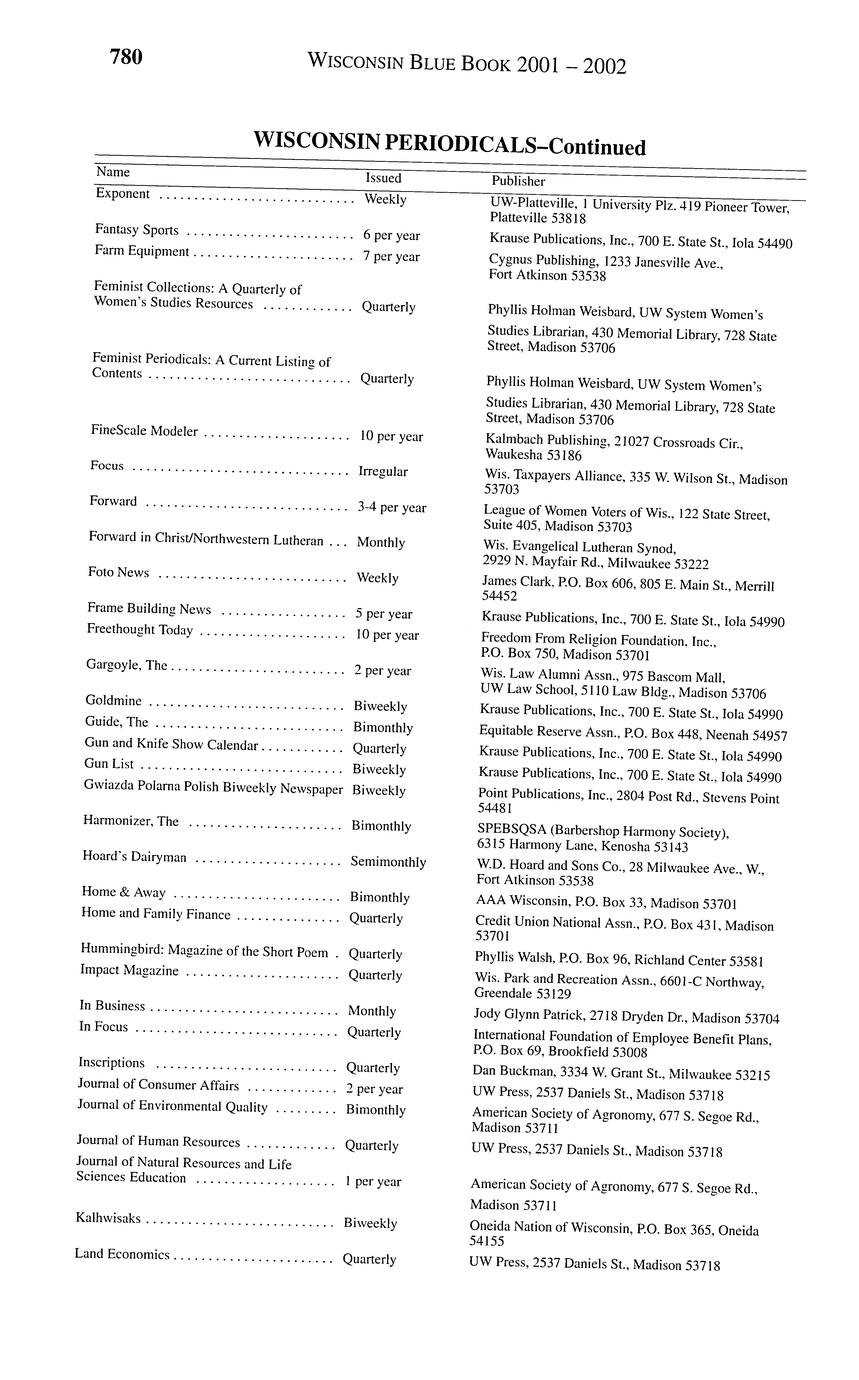 780 WISCONSIN BLUE BOOK 2001 – 2002

WISCONSIN PERIODICALS–Continued

| Name | Issued | Publisher |
|---|---|---|
| Exponent | Weekly | UW-Platteville, 1 University Plz. 419 Pioneer Tower, Platteville 53818 |
| Fantasy Sports | 6 per year | Krause Publications, Inc., 700 E. State St., Iola 54490 |
| Farm Equipment | 7 per year | Cygnus Publishing, 1233 Janesville Ave., Fort Atkinson 53538 |
| Feminist Collections: A Quarterly of Women's Studies Resources | Quarterly | Phyllis Holman Weisbard, UW System Women's Studies Librarian, 430 Memorial Library, 728 State Street, Madison 53706 |
| Feminist Periodicals: A Current Listing of Contents | Quarterly | Phyllis Holman Weisbard, UW System Women's Studies Librarian, 430 Memorial Library, 728 State Street, Madison 53706 |
| FineScale Modeler | 10 per year | Kalmbach Publishing, 21027 Crossroads Cir., Waukesha 53186 |
| Focus | Irregular | Wis. Taxpayers Alliance, 335 W. Wilson St., Madison 53703 |
| Forward | 3-4 per year | League of Women Voters of Wis., 122 State Street, Suite 405, Madison 53703 |
| Forward in Christ/Northwestern Lutheran | Monthly | Wis. Evangelical Lutheran Synod, 2929 N. Mayfair Rd., Milwaukee 53222 |
| Foto News | Weekly | James Clark, P.O. Box 606, 805 E. Main St., Merrill 54452 |
| Frame Building News | 5 per year | Krause Publications, Inc., 700 E. State St., Iola 54990 |
| Freethought Today | 10 per year | Freedom From Religion Foundation, Inc., P.O. Box 750, Madison 53701 |
| Gargoyle, The | 2 per year | Wis. Law Alumni Assn., 975 Bascom Mall, UW Law School, 5110 Law Bldg., Madison 53706 |
| Goldmine | Biweekly | Krause Publications, Inc., 700 E. State St., Iola 54990 |
| Guide, The | Bimonthly | Equitable Reserve Assn., P.O. Box 448, Neenah 54957 |
| Gun and Knife Show Calendar | Quarterly | Krause Publications, Inc., 700 E. State St., Iola 54990 |
| Gun List | Biweekly | Krause Publications, Inc., 700 E. State St., Iola 54990 |
| Gwiazda Polarna Polish Biweekly Newspaper | Biweekly | Point Publications, Inc., 2804 Post Rd., Stevens Point 54481 |
| Harmonizer, The | Bimonthly | SPEBSQSA (Barbershop Harmony Society), 6315 Harmony Lane, Kenosha 53143 |
| Hoard's Dairyman | Semimonthly | W.D. Hoard and Sons Co., 28 Milwaukee Ave., W., Fort Atkinson 53538 |
| Home & Away | Bimonthly | AAA Wisconsin, P.O. Box 33, Madison 53701 |
| Home and Family Finance | Quarterly | Credit Union National Assn., P.O. Box 431, Madison 53701 |
| Hummingbird: Magazine of the Short Poem | Quarterly | Phyllis Walsh, P.O. Box 96, Richland Center 53581 |
| Impact Magazine | Quarterly | Wis. Park and Recreation Assn., 6601-C Northway, Greendale 53129 |
| In Business | Monthly | Jody Glynn Patrick, 2718 Dryden Dr., Madison 53704 |
| In Focus | Quarterly | International Foundation of Employee Benefit Plans, P.O. Box 69, Brookfield 53008 |
| Inscriptions | Quarterly | Dan Buckman, 3334 W. Grant St., Milwaukee 53215 |
| Journal of Consumer Affairs | 2 per year | UW Press, 2537 Daniels St., Madison 53718 |
| Journal of Environmental Quality | Bimonthly | American Society of Agronomy, 677 S. Segoe Rd., Madison 53711 |
| Journal of Human Resources | Quarterly | UW Press, 2537 Daniels St., Madison 53718 |
| Journal of Natural Resources and Life Sciences Education | 1 per year | American Society of Agronomy, 677 S. Segoe Rd., Madison 53711 |
| Kalhwisaks | Biweekly | Oneida Nation of Wisconsin, P.O. Box 365, Oneida 54155 |
| Land Economics | Quarterly | UW Press, 2537 Daniels St., Madison 53718 |